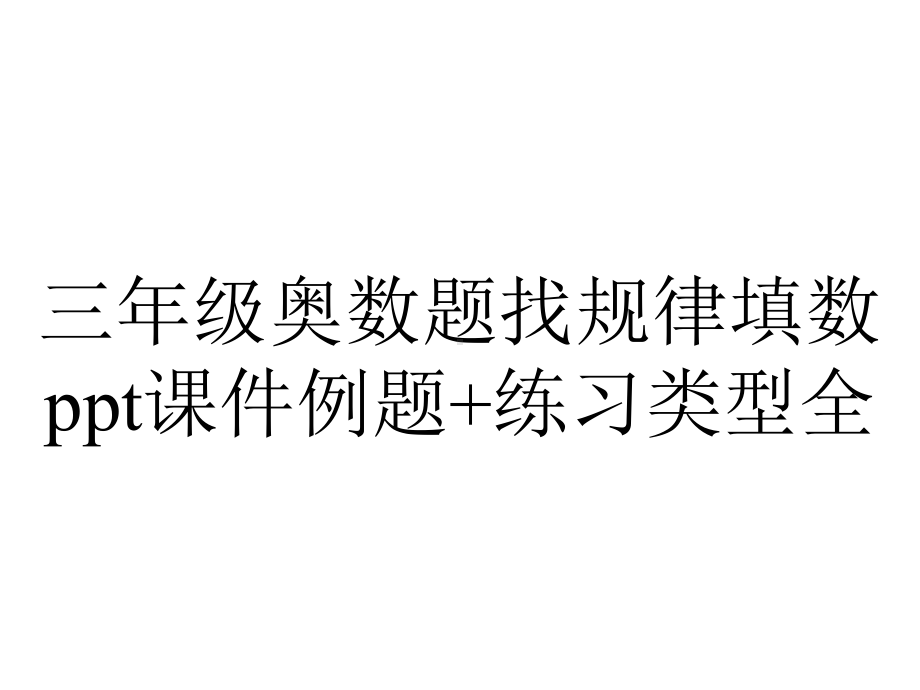 三年级奥数题找规律填数ppt课件例题+练习类型全